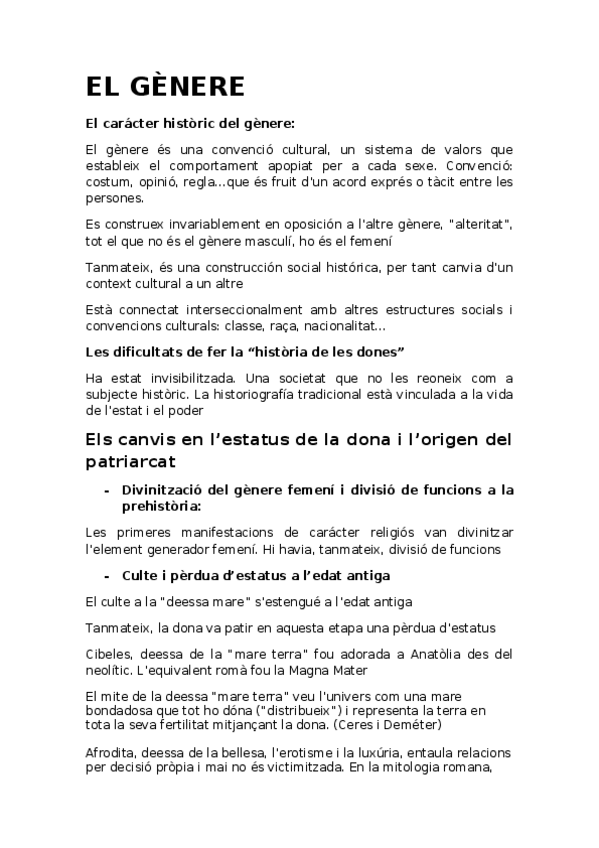 EL GÈNERE

El carácter històric del gènere:

El gènere és una convenció cultural, un sistema de valors que estableix el comportament apopiat per a cada sexe. Convenció: costum, opinió, regla...que és fruit d'un acord exprés o tàcit entre les persones.

Es construex invariablement en oposición a l'altre gènere, "alteritat", tot el que no és el gènere masculí, ho és el femení

Tanmateix, és una construcción social histórica, per tant canvia d'un context cultural a un altre

Està connectat interseccionalment amb altres estructures socials i convencions culturals: classe, raça, nacionalitat...

Les dificultats de fer la "història de les dones"

Ha estat invisibilitzada. Una societat que no les reoneix com a subjecte històric. La historiografía tradicional està vinculada a la vida de l'estat i el poder

Els canvis en l'estatus de la dona i l'origen del patriarcat

- Divinització del gènere femení i divisió de funcions a la prehistòria:

Les primeres manifestacions de carácter religiós van divinitzar l'element generador femení. Hi havia, tanmateix, divisió de funcions

- Culte i pèrdua d'estatus a l'edat antiga

El culte a la "deessa mare" s'estengué a l'edat antiga

Tanmateix, la dona va patir en aquesta etapa una pèrdua d'estatus

Cibeles, deessa de la "mare terra" fou adorada a Anatòlia des del neolític. L'equivalent romà fou la Magna Mater

El mite de la deessa "mare terra" veu l'univers com una mare bondadosa que tot ho dóna ("distribueix") i representa la terra en tota la seva fertilitat mitjançant la dona. (Ceres i Deméter)

Afrodita, deessa de la bellesa, l'erotisme i la luxúria, entaula relacions per decisió pròpia i mai no és victimitzada. En la mitologia romana,